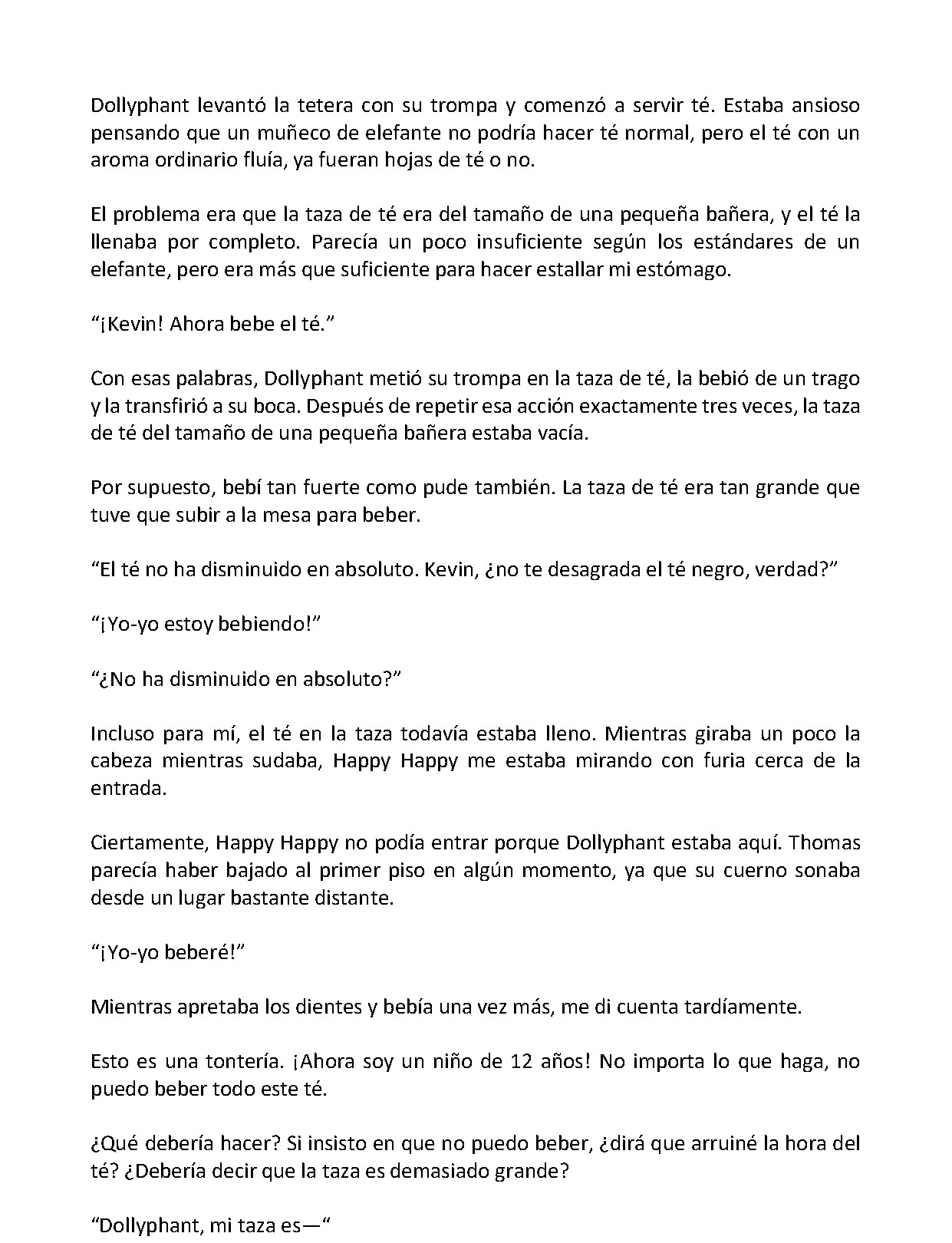 Dollyphant levantó la tetera con su trompa y comenzó a servir té. Estaba ansioso pensando que un muñeco de elefante no podría hacer té normal, pero el té con un aroma ordinario fluía, ya fueran hojas de té o no.

El problema era que la taza de té era del tamaño de una pequeña bañera, y el té la llenaba por completo. Parecía un poco insuficiente según los estándares de un elefante, pero era más que suficiente para hacer estallar mi estómago.

"¡Kevin! Ahora bebe el té."

Con esas palabras, Dollyphant metió su trompa en la taza de té, la bebió de un trago y la transfirió a su boca. Después de repetir esa acción exactamente tres veces, la taza de té del tamaño de una pequeña bañera estaba vacía.

Por supuesto, bebí tan fuerte como pude también. La taza de té era tan grande que tuve que subir a la mesa para beber.

"El té no ha disminuido en absoluto. Kevin, ¿no te desagrada el té negro, verdad?"

"¡Yo-yo estoy bebiendo!"

"¿No ha disminuido en absoluto?"

Incluso para mí, el té en la taza todavía estaba lleno. Mientras giraba un poco la cabeza mientras sudaba, Happy Happy me estaba mirando con furia cerca de la entrada.

Ciertamente, Happy Happy no podía entrar porque Dollyphant estaba aquí. Thomas parecía haber bajado al primer piso en algún momento, ya que su cuerno sonaba desde un lugar bastante distante.

"¡Yo-yo beberé!"

Mientras apretaba los dientes y bebía una vez más, me di cuenta tardíamente.

Esto es una tontería. ¡Ahora soy un niño de 12 años! No importa lo que haga, no puedo beber todo este té.

¿Qué debería hacer? Si insisto en que no puedo beber, ¿dirá que arruiné la hora del té? ¿Debería decir que la taza es demasiado grande?

"Dollyphant, mi taza es—"